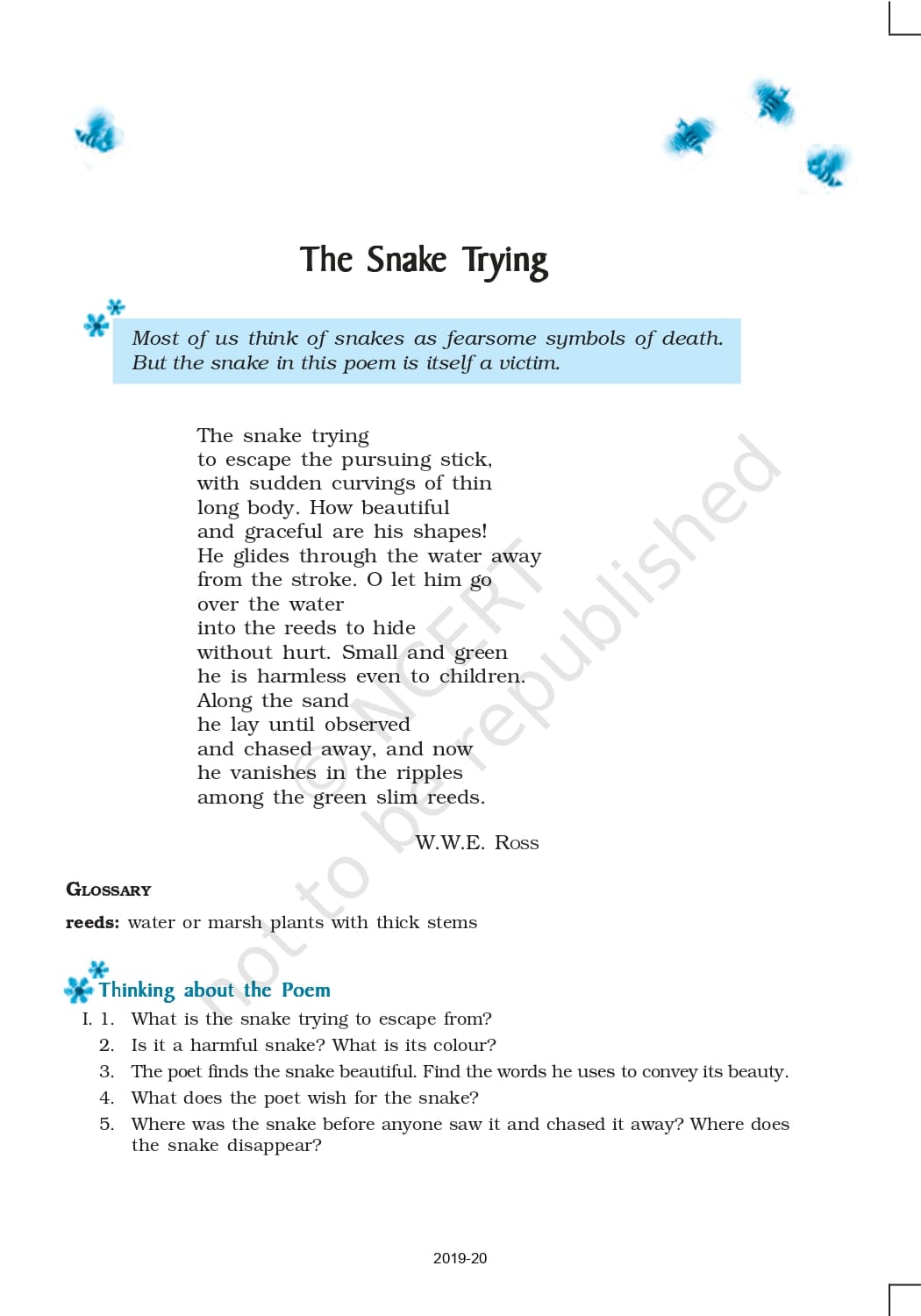 The Snake Trying

Most of us think of snakes as fearsome symbols of death. But the snake in this poem is itself a victim.

The snake trying
to escape the pursuing stick,
with sudden curvings of thin
long body. How beautiful
and graceful are his shapes!
He glides through the water away
from the stroke. O let him go
over the water
into the reeds to hide
without hurt. Small and green
he is harmless even to children.
Along the sand
he lay until observed
and chased away, and now
he vanishes in the ripples
among the green slim reeds.

W.W.E. Ross

© NCERT not to be republished

GLOSSARY

reeds: water or marsh plants with thick stems

Thinking about the Poem

I. 1. What is the snake trying to escape from?
2. Is it a harmful snake? What is its colour?
3. The poet finds the snake beautiful. Find the words he uses to convey its beauty.
4. What does the poet wish for the snake?
5. Where was the snake before anyone saw it and chased it away? Where does the snake disappear?

2019-20